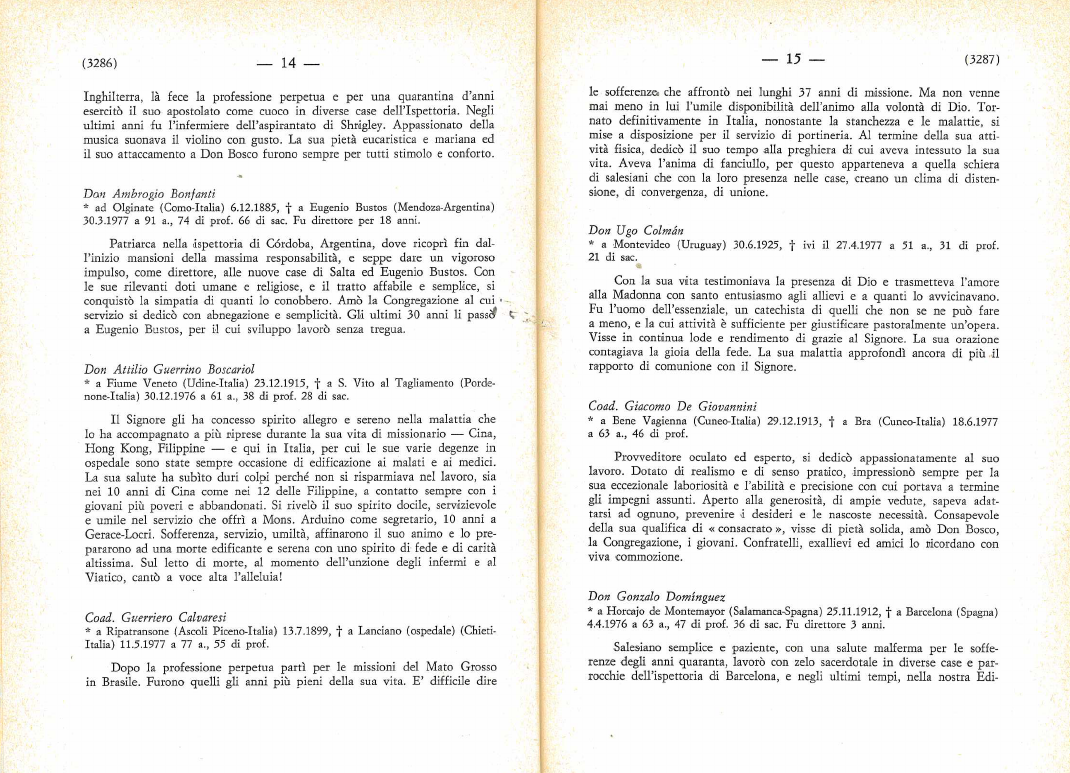 (3286) — 14 —

Inghilterra, là fece la professione perpetua e per una quarantina d'anni esercitò il suo apostolato come cuoco in diverse case dell'Ispettoria. Negli ultimi anni fu l'infermiere dell'aspirantato di Shrigley. Appassionato della musica suonava il violino con gusto. La sua pietà eucaristica e mariana ed il suo attaccamento a Don Bosco furono sempre per tutti stimolo e conforto.

Don Ambrogio Bonfanti
* ad Olginate (Como-Italia) 6.12.1885, † a Eugenio Bustos (Mendoza-Argentina) 30.3.1977 a 91 a., 74 di prof. 66 di sac. Fu direttore per 18 anni.

Patriarca nella ispettoria di Córdoba, Argentina, dove ricoprì fin dall'inizio mansioni della massima responsabilità, e seppe dare un vigoroso impulso, come direttore, alle nuove case di Salta ed Eugenio Bustos. Con le sue rilevanti doti umane e religiose, e il tratto affabile e semplice, si conquistò la simpatia di quanti lo conobbero. Amò la Congregazione al cui servizio si dedicò con abnegazione e semplicità. Gli ultimi 30 anni li passò a Eugenio Bustos, per il cui sviluppo lavorò senza tregua.

Don Attilio Guerrino Boscariol
* a Fiume Veneto (Udine-Italia) 23.12.1915, † a S. Vito al Tagliamento (Pordenone-Italia) 30.12.1976 a 61 a., 38 di prof. 28 di sac.

Il Signore gli ha concesso spirito allegro e sereno nella malattia che lo ha accompagnato a più riprese durante la sua vita di missionario — Cina, Hong Kong, Filippine — e qui in Italia, per cui le sue varie degenze in ospedale sono state sempre occasione di edificazione ai malati e ai medici. La sua salute ha subìto duri colpi perché non si risparmiava nel lavoro, sia nei 10 anni di Cina come nei 12 delle Filippine, a contatto sempre con i giovani più poveri e abbandonati. Si rivelò il suo spirito docile, servizievole e umile nel servizio che offrì a Mons. Arduino come segretario, 10 anni a Gerace-Locri. Sofferenza, servizio, umiltà, affinarono il suo animo e lo prepararono ad una morte edificante e serena con uno spirito di fede e di carità altissima. Sul letto di morte, al momento dell'unzione degli infermi e al Viatico, cantò a voce alta l'alleluia!

Coad. Guerriero Calvaresi
* a Ripatransone (Ascoli Piceno-Italia) 13.7.1899, † a Lanciano (ospedale) (Chieti-Italia) 11.5.1977 a 77 a., 55 di prof.

Dopo la professione perpetua partì per le missioni del Mato Grosso in Brasile. Furono quelli gli anni più pieni della sua vita. E' difficile dire

— 15 — (3287)

le sofferenze che affrontò nei lunghi 37 anni di missione. Ma non venne mai meno in lui l'umile disponibilità dell'animo alla volontà di Dio. Tornato definitivamente in Italia, nonostante la stanchezza e le malattie, si mise a disposizione per il servizio di portineria. Al termine della sua attività fisica, dedicò il suo tempo alla preghiera di cui aveva intessuto la sua vita. Aveva l'anima di fanciullo, per questo apparteneva a quella schiera di salesiani che con la loro presenza nelle case, creano un clima di distensione, di convergenza, di unione.

Don Ugo Colmán
* a Montevideo (Uruguay) 30.6.1925, † ivi il 27.4.1977 a 51 a., 31 di prof. 21 di sac.

Con la sua vita testimoniava la presenza di Dio e trasmetteva l'amore alla Madonna con santo entusiasmo agli allievi e a quanti lo avvicinavano. Fu l'uomo dell'essenziale, un catechista di quelli che non se ne può fare a meno, e la cui attività è sufficiente per giustificare pastoralmente un'opera. Visse in continua lode e rendimento di grazie al Signore. La sua orazione contagiava la gioia della fede. La sua malattia approfondì ancora di più il rapporto di comunione con il Signore.

Coad. Giacomo De Giovannini
* a Bene Vagienna (Cuneo-Italia) 29.12.1913, † a Bra (Cuneo-Italia) 18.6.1977 a 63 a., 46 di prof.

Provveditore oculato ed esperto, si dedicò appassionatamente al suo lavoro. Dotato di realismo e di senso pratico, impressionò sempre per la sua eccezionale laboriosità e l'abilità e precisione con cui portava a termine gli impegni assunti. Aperto alla generosità, di ampie vedute, sapeva adattarsi ad ognuno, prevenire i desideri e le nascoste necessità. Consapevole della sua qualifica di « consacrato », visse di pietà solida, amò Don Bosco, la Congregazione, i giovani. Confratelli, exallievi ed amici lo ricordano con viva commozione.

Don Gonzalo Domínguez
* a Horcajo de Montemayor (Salamanca-Spagna) 25.11.1912, † a Barcelona (Spagna) 4.4.1976 a 63 a., 47 di prof. 36 di sac. Fu direttore 3 anni.

Salesiano semplice e paziente, con una salute malferma per le sofferenze degli anni quaranta, lavorò con zelo sacerdotale in diverse case e parrocchie dell'ispettoria di Barcelona, e negli ultimi tempi, nella nostra Edi-